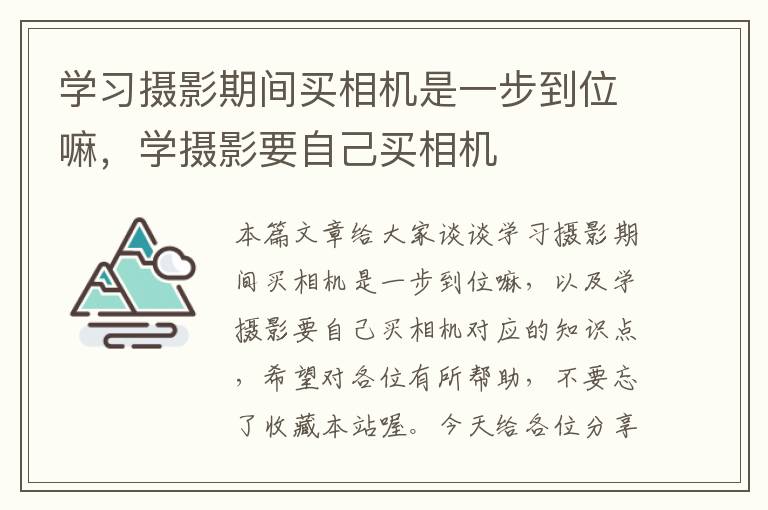 学习摄影期间买相机是一步到位嘛，学摄影要自己买相机

本篇文章给大家谈谈学习摄影期间买相机是一步到位嘛，以及学摄影要自己买相机对应的知识点，希望对各位有所帮助，不要忘了收藏本站喔。今天给各位分享